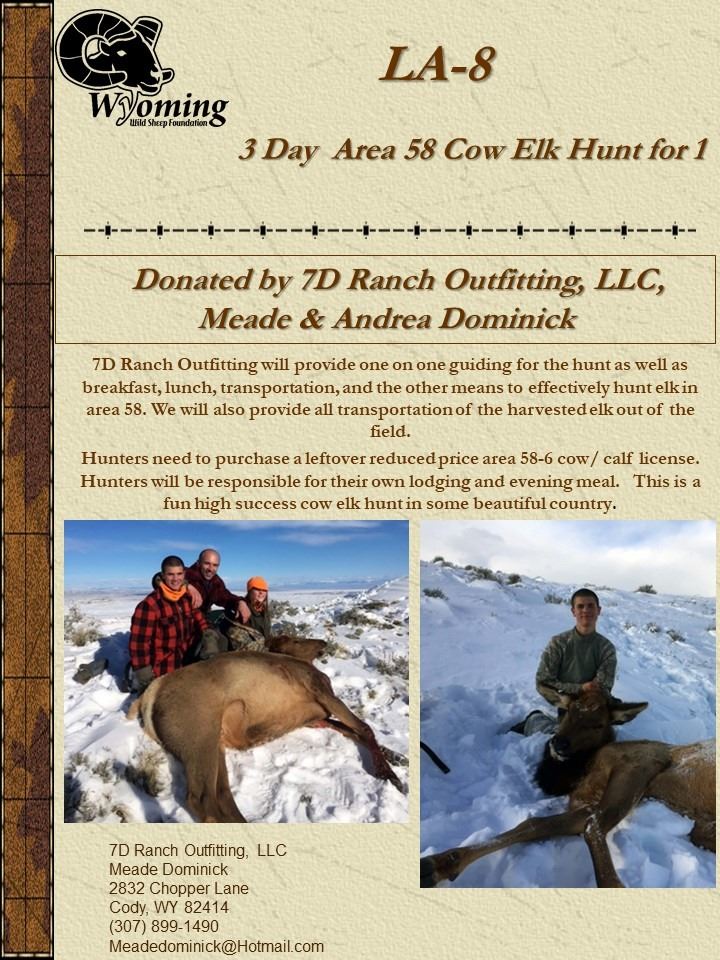 Wyoming
Wild Sheep Foundation

LA-8

3 Day Area 58 Cow Elk Hunt for 1

Donated by 7D Ranch Outfitting, LLC, Meade & Andrea Dominick

7D Ranch Outfitting will provide one on one guiding for the hunt as well as breakfast, lunch, transportation, and the other means to effectively hunt elk in area 58. We will also provide all transportation of the harvested elk out of the field.

Hunters need to purchase a leftover reduced price area 58-6 cow/ calf license. Hunters will be responsible for their own lodging and evening meal. This is a fun high success cow elk hunt in some beautiful country.

7D Ranch Outfitting, LLC
Meade Dominick
2832 Chopper Lane
Cody, WY 82414
(307) 899-1490
Meadedominick@Hotmail.com